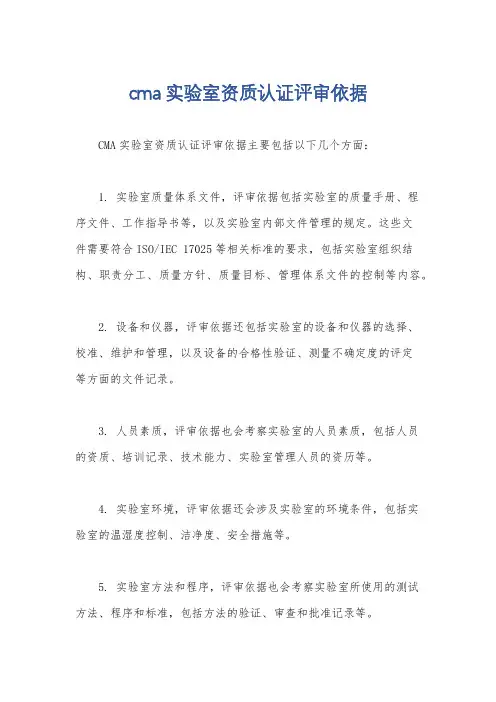 cma 实验室资质认证评审依据

CMA 实验室资质认证评审依据主要包括以下几个方面：

1. 实验室质量体系文件，评审依据包括实验室的质量手册、程序文件、工作指导书等，以及实验室内部文件管理的规定。这些文件需要符合 ISO/IEC 17025 等相关标准的要求，包括实验室组织结构、职责分工、质量方针、质量目标、管理体系文件的控制等内容。

2. 设备和仪器，评审依据还包括实验室的设备和仪器的选择、校准、维护和管理，以及设备的合格性验证、测量不确定度的评定等方面的文件记录。

3. 人员素质，评审依据也会考察实验室的人员素质，包括人员的资质、培训记录、技术能力、实验室管理人员的资历等。

4. 实验室环境，评审依据还会涉及实验室的环境条件，包括实验室的温湿度控制、洁净度、安全措施等。

5. 实验室方法和程序，评审依据也会考察实验室所使用的测试方法、程序和标准，包括方法的验证、审查和批准记录等。